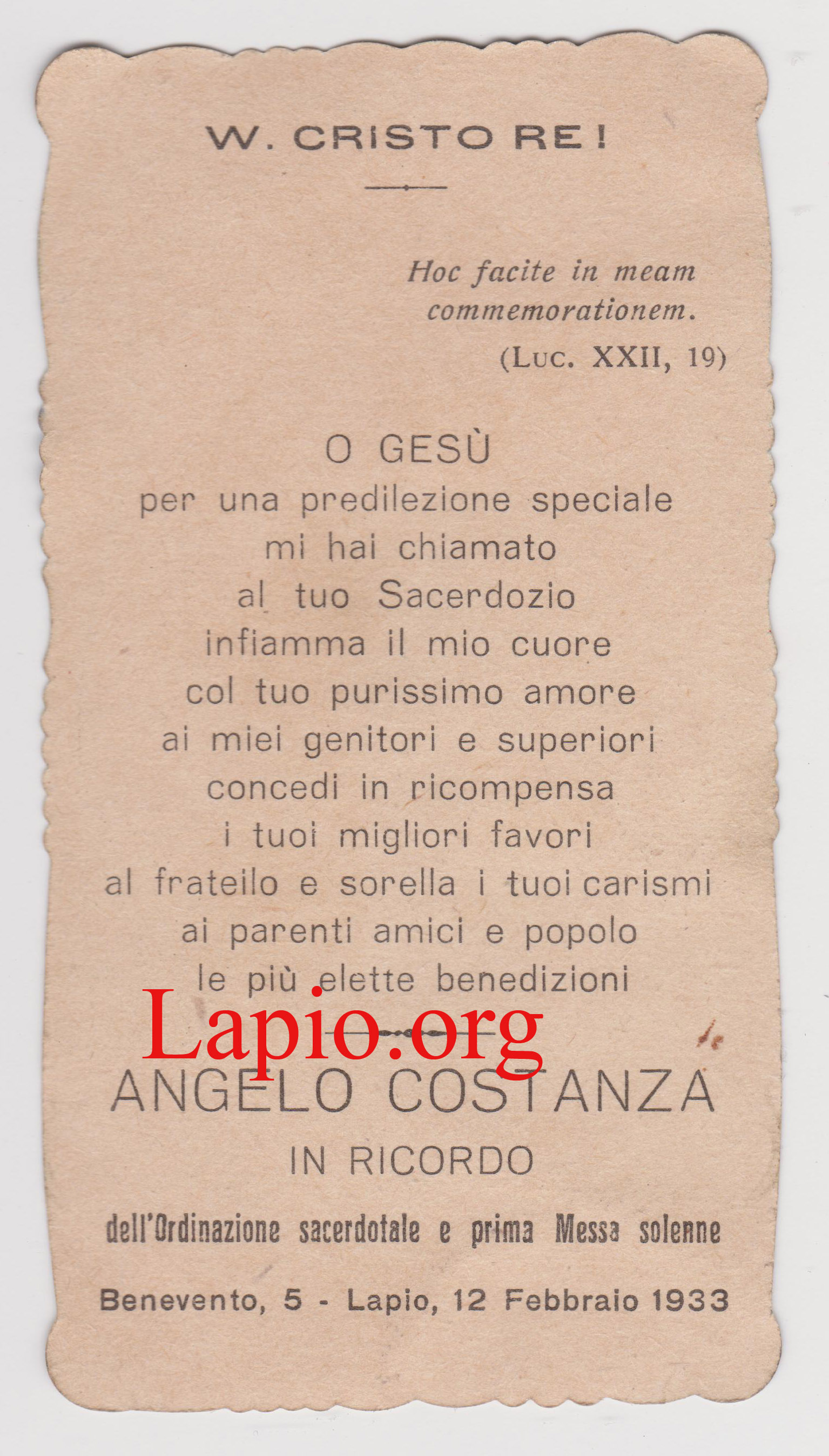 W. CRISTO RE!

Hoc facite in meam commemorationem.
(Luc. XXII, 19)

O GESÙ
per una predilezione speciale
mi hai chiamato
al tuo Sacerdozio
infiamma il mio cuore
col tuo purissimo amore
ai miei genitori e superiori
concedi in ricompensa
i tuoi migliori favori
al frateilo e sorella i tuoi carismi
ai parenti amici e popolo
le più elette benedizioni

Lapio.org

ANGELO COSTANZA
IN RICORDO
dell'Ordinazione sacerdotale e prima Messa solenne

Benevento, 5 - Lapio, 12 Febbraio 1933